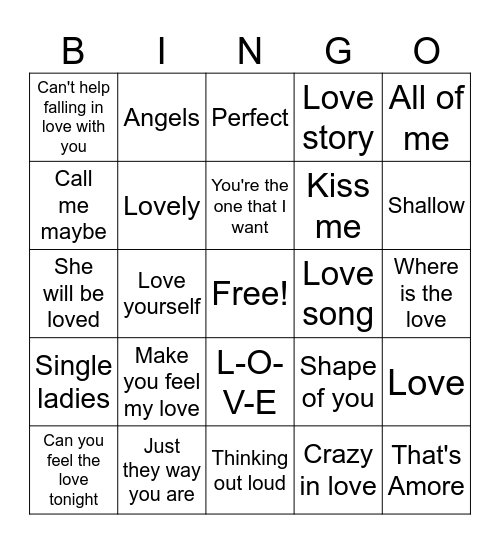 | B | I | N | G | O |
|---|---|---|---|---|
| Can't help falling in love with you | Angels | Perfect | Love story | All of me |
| Call me maybe | Lovely | You're the one that I want | Kiss me | Shallow |
| She will be loved | Love yourself | Free! | Love song | Where is the love |
| Single ladies | Make you feel my love | L-O-V-E | Shape of you | Love |
| Can you feel the love tonight | Just they way you are | Thinking out loud | Crazy in love | That's Amore |